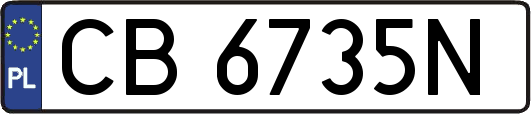 PL
CB 6735N